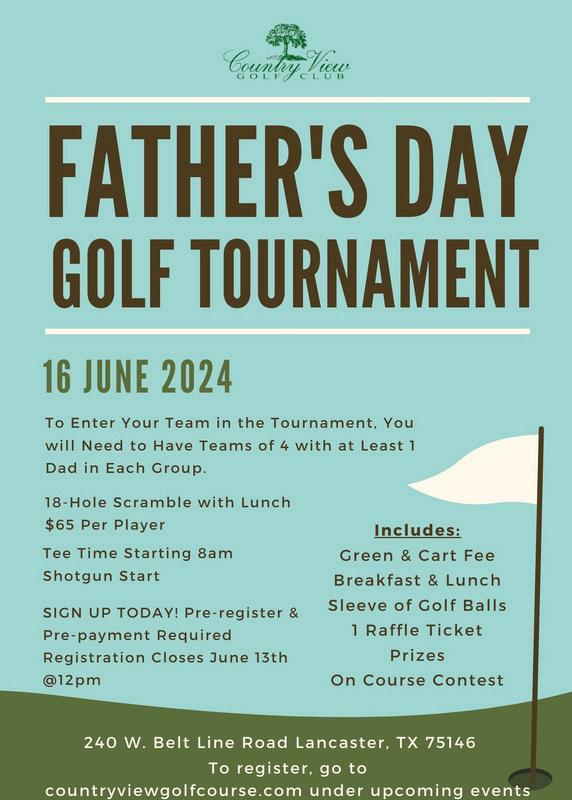 Country View
GOLF CLUB

FATHER'S DAY
GOLF TOURNAMENT

16 JUNE 2024

To Enter Your Team in the Tournament, You will Need to Have Teams of 4 with at Least 1 Dad in Each Group.

18-Hole Scramble with Lunch
$65 Per Player

Tee Time Starting 8am
Shotgun Start

SIGN UP TODAY! Pre-register & Pre-payment Required
Registration Closes June 13th @12pm

Includes:
Green & Cart Fee
Breakfast & Lunch
Sleeve of Golf Balls
1 Raffle Ticket
Prizes
On Course Contest

240 W. Belt Line Road Lancaster, TX 75146
To register, go to
countryviewgolfcourse.com under upcoming events